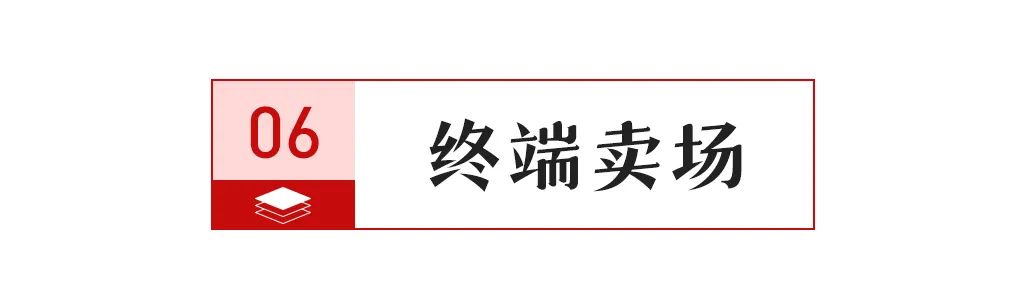 06

终端卖场